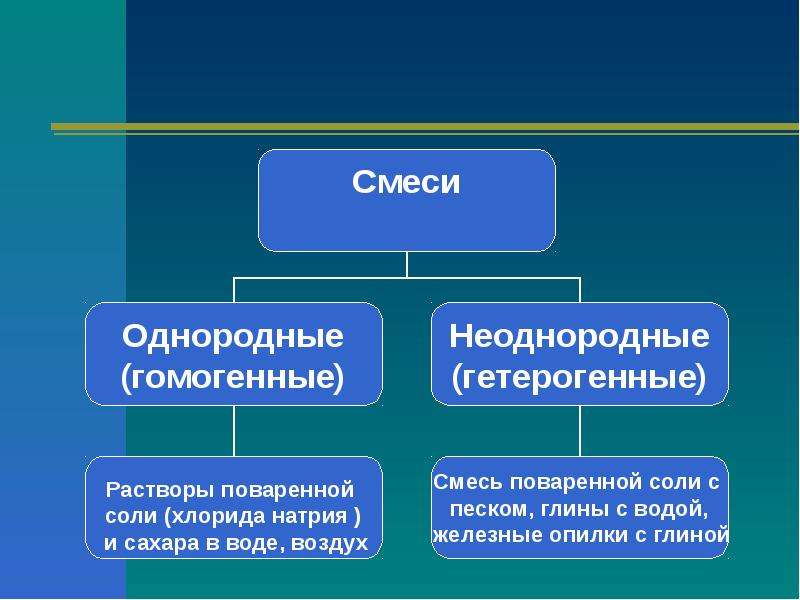 Смеси

Однородные (гомогенные)

Неоднородные (гетерогенные)

Растворы поваренной соли (хлорида натрия ) и сахара в воде, воздух

Смесь поваренной соли с песком, глины с водой, железные опилки с глиной